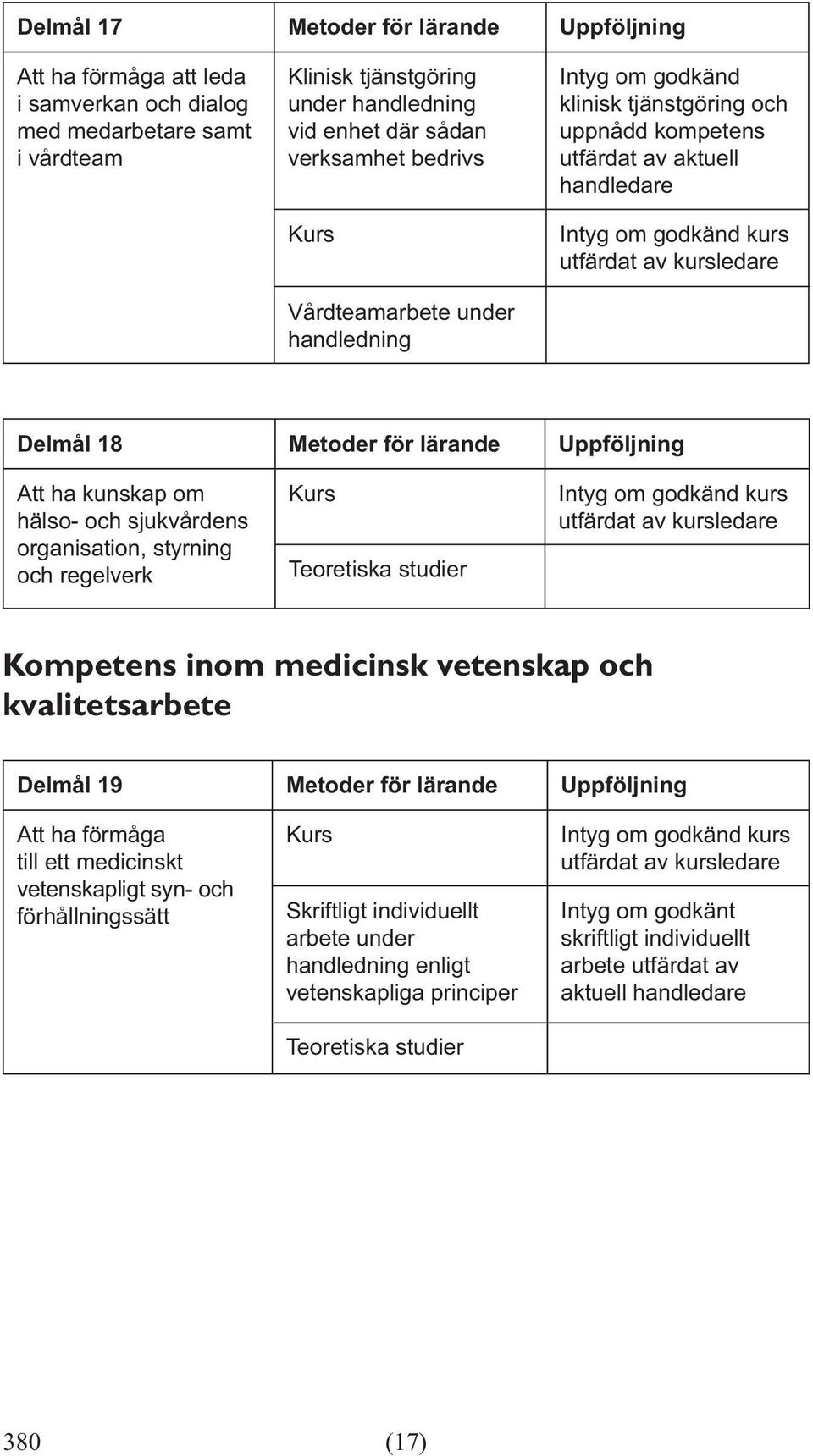 | Delmål 17 | Metoder för lärande | Uppföljning |
|---|---|---|
| Att ha förmåga att leda i samverkan och dialog med medarbetare samt i vårdteam | Klinisk tjänstgöring under handledning vid enhet där sådan verksamhet bedrivs | Intyg om godkänd klinisk tjänstgöring och uppnådd kompetens utfärdat av aktuell handledare |
| | Kurs | Intyg om godkänd kurs utfärdat av kursledare |
| | Vårdteamarbete under handledning | |

| Delmål 18 | Metoder för lärande | Uppföljning |
|---|---|---|
| Att ha kunskap om hälso- och sjukvårdens organisation, styrning och regelverk | Kurs | Intyg om godkänd kurs utfärdat av kursledare |
| | Teoretiska studier | |

Kompetens inom medicinsk vetenskap och kvalitetsarbete

| Delmål 19 | Metoder för lärande | Uppföljning |
|---|---|---|
| Att ha förmåga till ett medicinskt vetenskapligt syn- och förhållningssätt | Kurs | Intyg om godkänd kurs utfärdat av kursledare |
| | Skriftligt individuellt arbete under handledning enligt vetenskapliga principer | Intyg om godkänt skriftligt individuellt arbete utfärdat av aktuell handledare |
| | Teoretiska studier | |

380 (17)